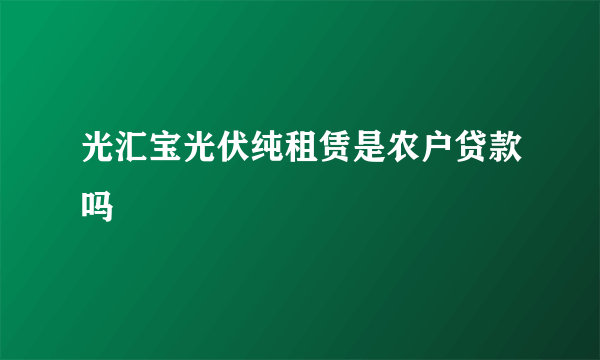 光汇宝光伏纯租赁是农户贷款吗